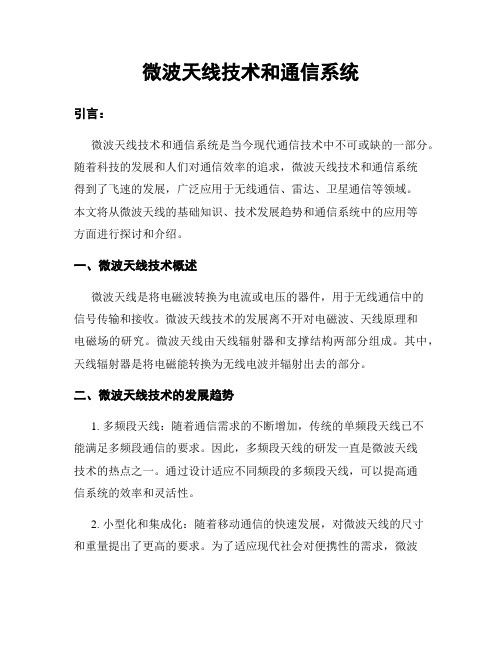 微波天线技术和通信系统

引言：

微波天线技术和通信系统是当今现代通信技术中不可或缺的一部分。随着科技的发展和人们对通信效率的追求，微波天线技术和通信系统得到了飞速的发展，广泛应用于无线通信、雷达、卫星通信等领域。本文将从微波天线的基础知识、技术发展趋势和通信系统中的应用等方面进行探讨和介绍。

一、微波天线技术概述

微波天线是将电磁波转换为电流或电压的器件，用于无线通信中的信号传输和接收。微波天线技术的发展离不开对电磁波、天线原理和电磁场的研究。微波天线由天线辐射器和支撑结构两部分组成。其中，天线辐射器是将电磁能转换为无线电波并辐射出去的部分。

二、微波天线技术的发展趋势

1. 多频段天线：随着通信需求的不断增加，传统的单频段天线已不能满足多频段通信的要求。因此，多频段天线的研发一直是微波天线技术的热点之一。通过设计适应不同频段的多频段天线，可以提高通信系统的效率和灵活性。

2. 小型化和集成化：随着移动通信的快速发展，对微波天线的尺寸和重量提出了更高的要求。为了适应现代社会对便携性的需求，微波